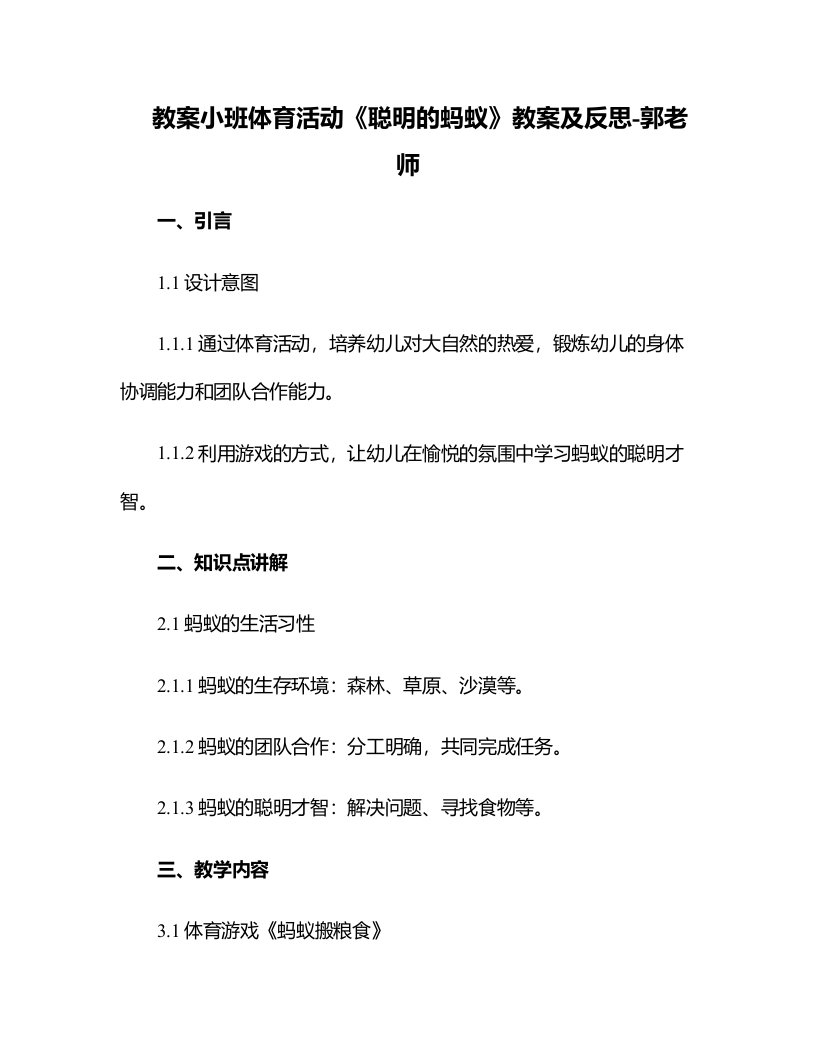 教案小班体育活动《聪明的蚂蚁》教案及反思-郭老师

一、引言

1.1 设计意图

1.1.1 通过体育活动，培养幼儿对大自然的热爱，锻炼幼儿的身体协调能力和团队合作能力。

1.1.2 利用游戏的方式，让幼儿在愉悦的氛围中学习蚂蚁的聪明才智。

二、知识点讲解

2.1 蚂蚁的生活习性

2.1.1 蚂蚁的生存环境：森林、草原、沙漠等。

2.1.2 蚂蚁的团队合作：分工明确，共同完成任务。

2.1.3 蚂蚁的聪明才智：解决问题、寻找食物等。

三、教学内容

3.1 体育游戏《蚂蚁搬粮食》